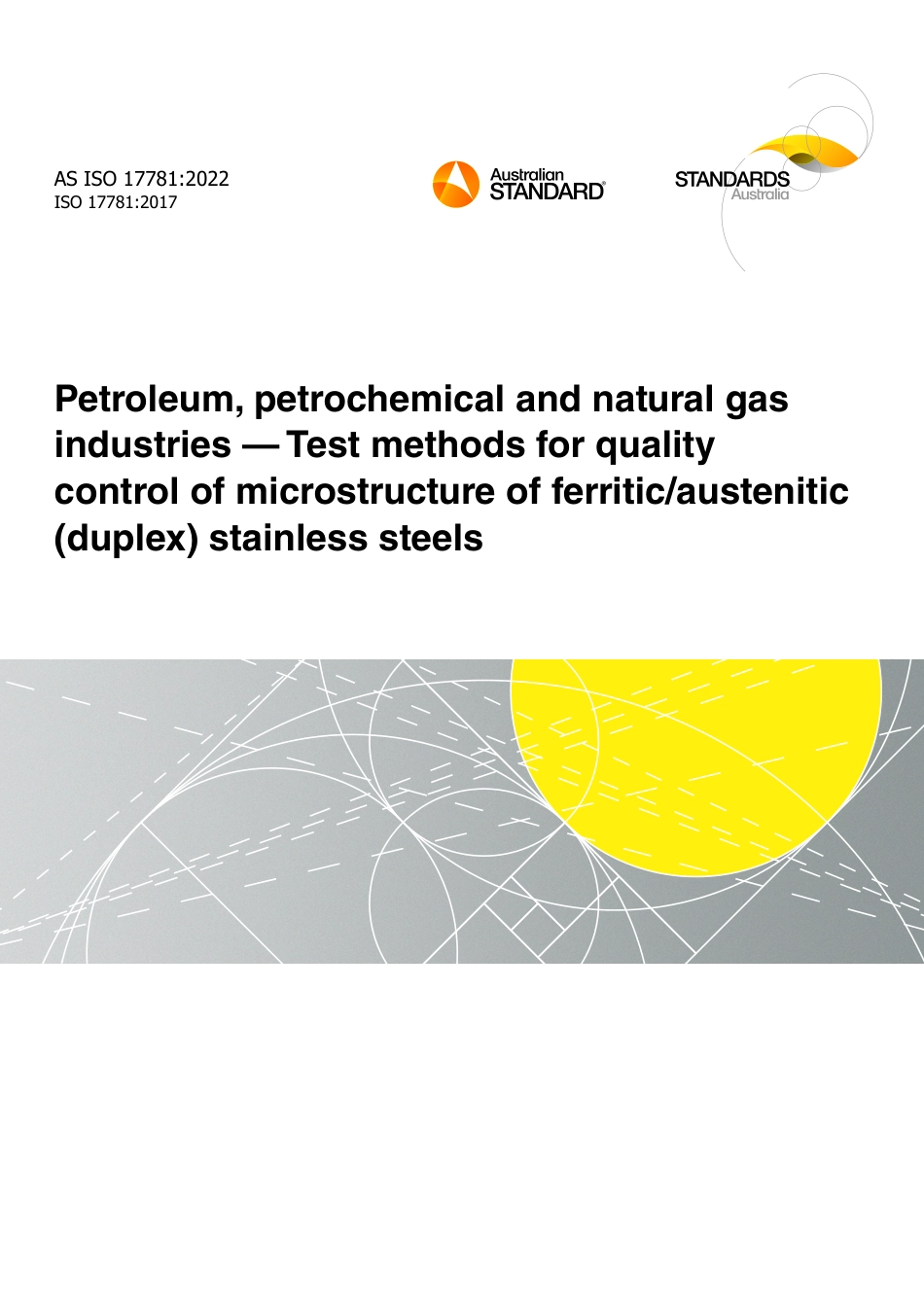 AS ISO 17781:2022
ISO 17781:2017

Australian
STANDARD®

STANDARDS
Australia

Petroleum, petrochemical and natural gas industries — Test methods for quality control of microstructure of ferritic/austenitic (duplex) stainless steels